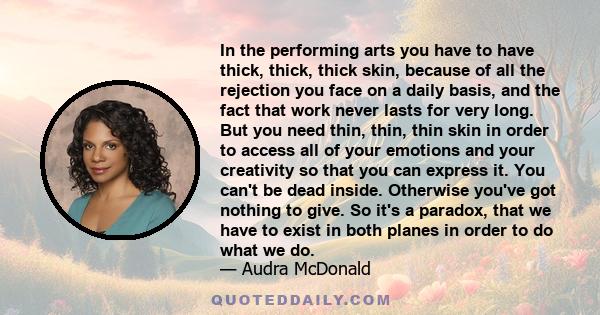 In the performing arts you have to have thick, thick, thick skin, because of all the rejection you face on a daily basis, and the fact that work never lasts for very long. But you need thin, thin, thin skin in order to access all of your emotions and your creativity so that you can express it. You can't be dead inside. Otherwise you've got nothing to give. So it's a paradox, that we have to exist in both planes in order to do what we do.
— Audra McDonald

QUOTEDDAILY.COM